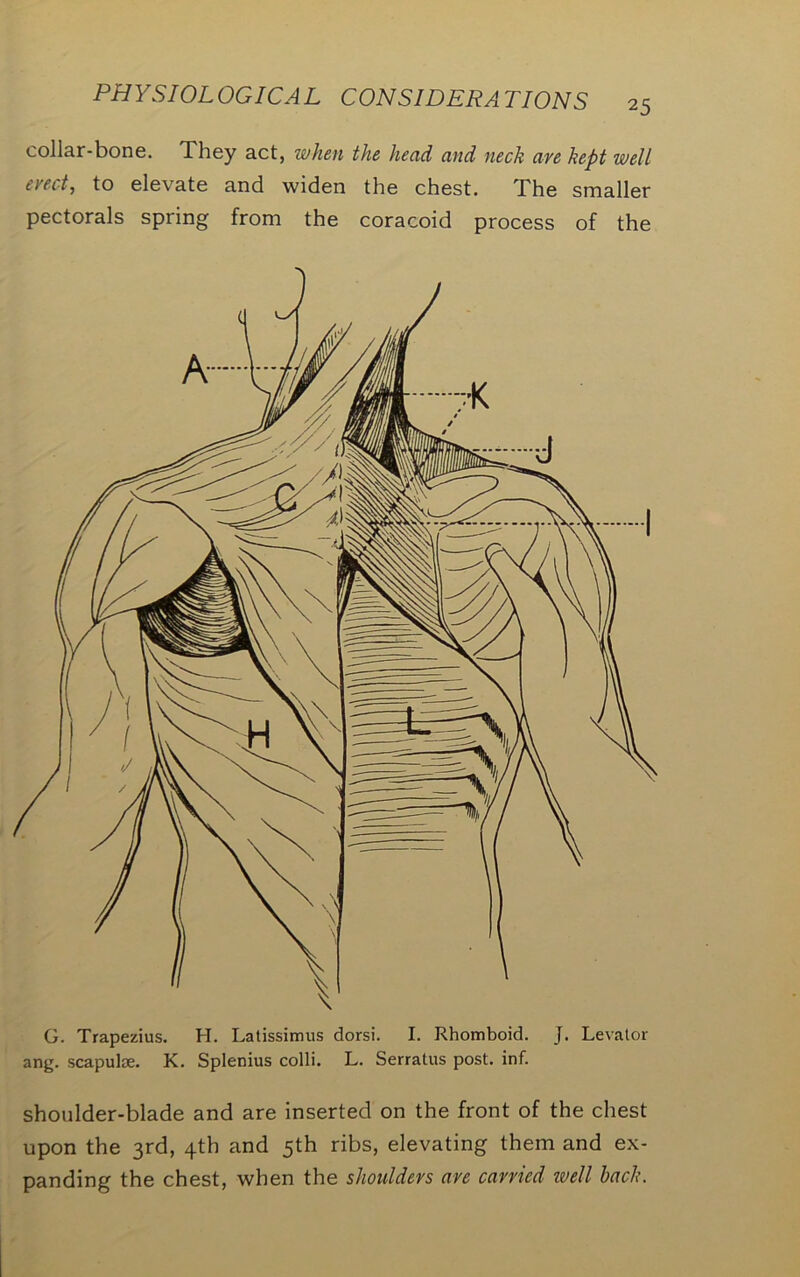 PHYSIOLOGICAL CONSIDERATIONS 25

collar-bone. They act, when the head and neck are kept well erect, to elevate and widen the chest. The smaller pectorals spring from the coracoid process of the

A

K

J

I

G

H

L

G. Trapezius. H. Latissimus dorsi. I. Rhomboid. J. Levator ang. scapulæ. K. Splenius colli. L. Serratus post. inf.

shoulder-blade and are inserted on the front of the chest upon the 3rd, 4th and 5th ribs, elevating them and expanding the chest, when the shoulders are carried well back.